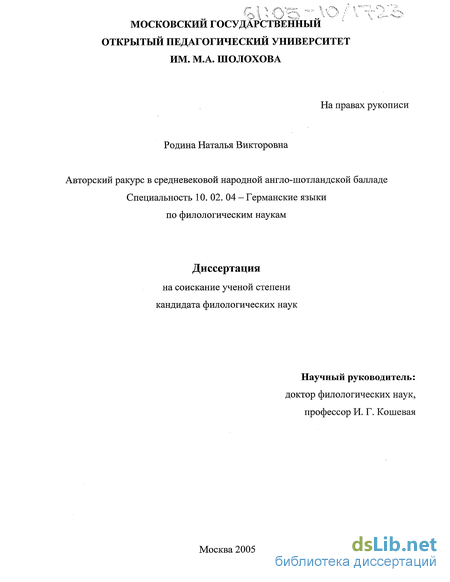 61:05-10/1723

МОСКОВСКИЙ ГОСУДАРСТВЕННЫЙ
ОТКРЫТЫЙ ПЕДАГОГИЧЕСКИЙ УНИВЕРСИТЕТ
ИМ. М.А. ШОЛОХОВА

На правах рукописи

Родина Наталья Викторовна

Авторский ракурс в средневековой народной англо-шотландской балладе
Специальность 10. 02. 04 – Германские языки
по филологическим наукам

Диссертация
на соискание ученой степени
кандидата филологических наук

Научный руководитель:
доктор филологических наук,
профессор И. Г. Кошевая

Москва 2005

dsLib.net
библиотека диссертаций